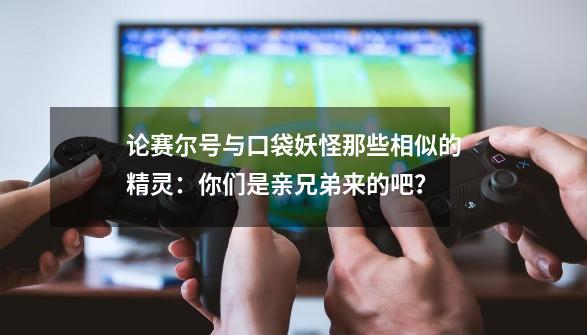 论赛尔号与口袋妖怪那些相似的精灵：你们是亲兄弟来的吧？